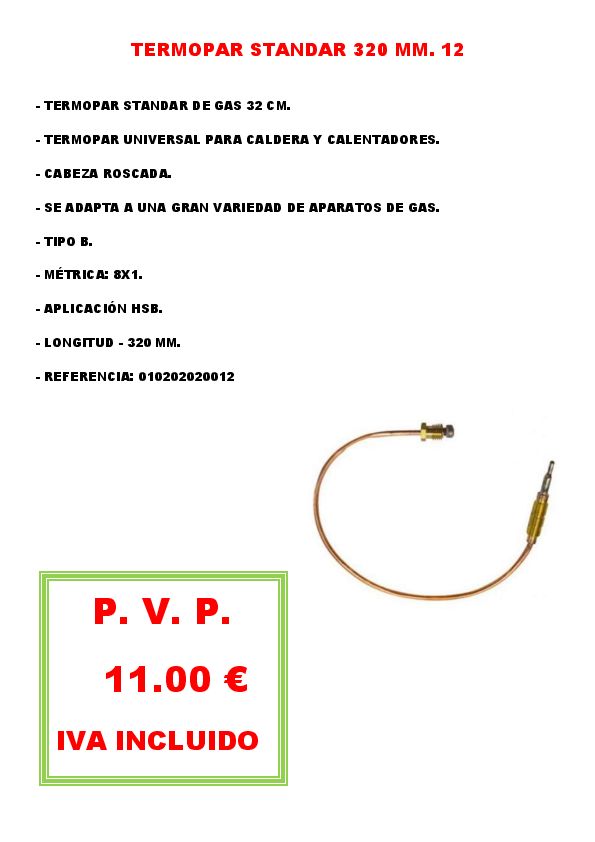 TERMOPAR STANDAR 320 MM. 12

- TERMOPAR STANDAR DE GAS 32 CM.

- TERMOPAR UNIVERSAL PARA CALDERA Y CALENTADORES.

- CABEZA ROSCADA.

- SE ADAPTA A UNA GRAN VARIEDAD DE APARATOS DE GAS.

- TIPO B.

- MÉTRICA: 8X1.

- APLICACIÓN HSB.

- LONGITUD - 320 MM.

- REFERENCIA: 010202020012

P. V. P.

11.00 €

IVA INCLUIDO